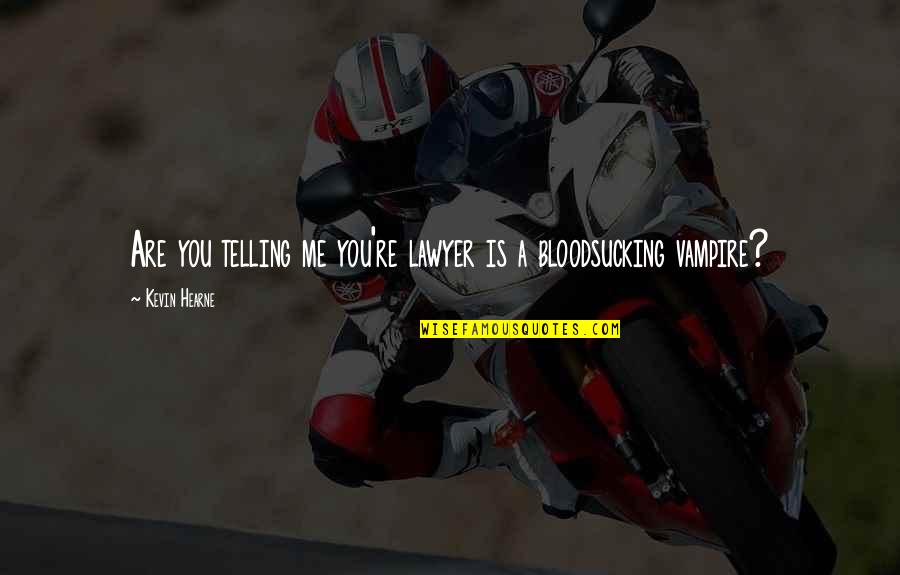 Are you telling me you're lawyer is a bloodsucking vampire?

~ Kevin Hearne

WISEFAMOUSQUOTES.COM